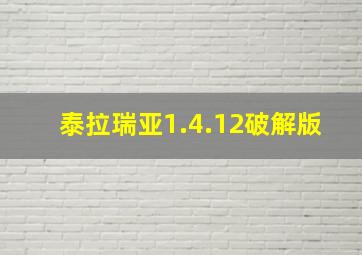 泰拉瑞亚1.4.12破解版